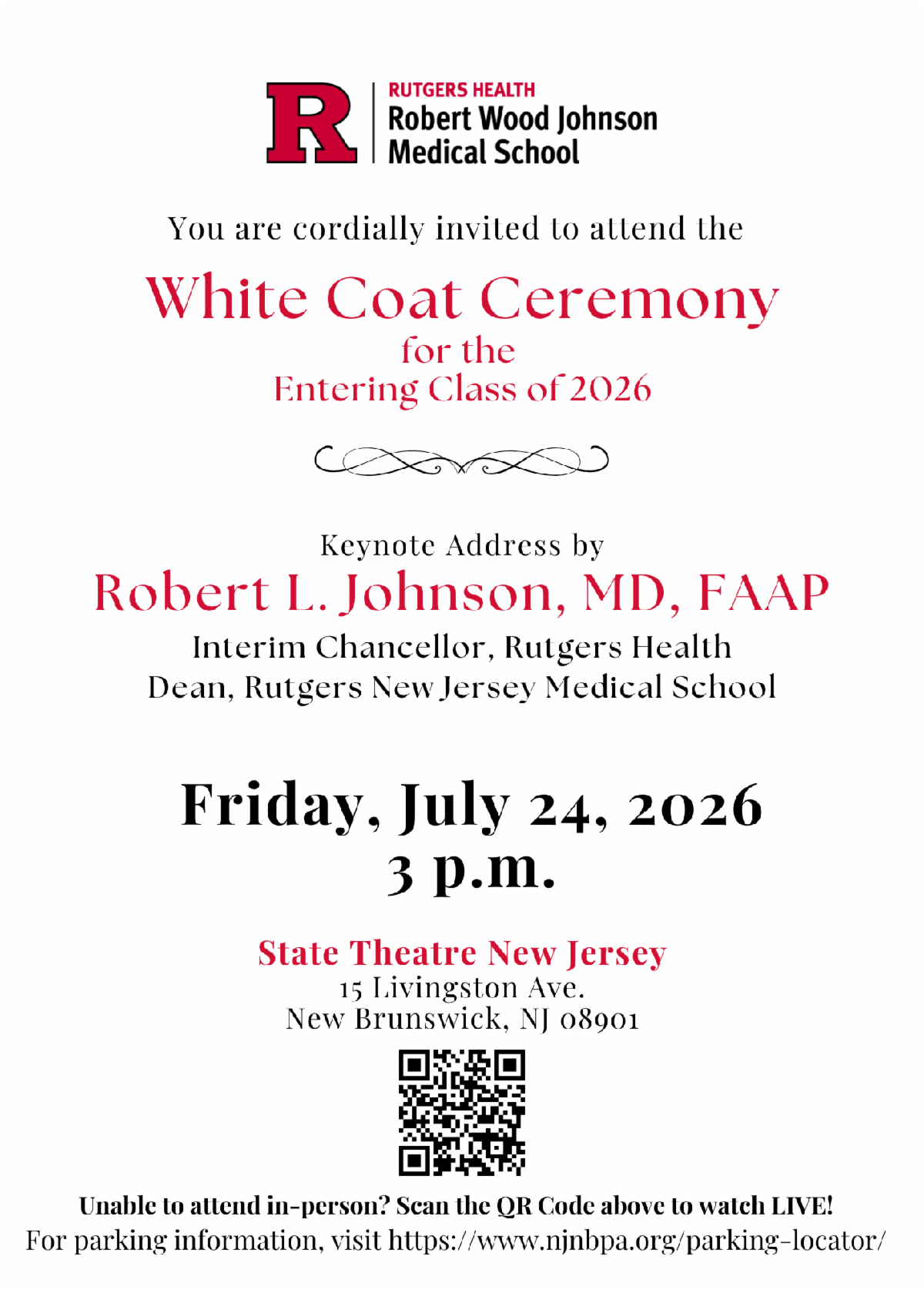 R

RUTGERS HEALTH
Robert Wood Johnson
Medical School

You are cordially invited to attend the

White Coat Ceremony
for the
Entering Class of 2026

Keynote Address by
Robert L. Johnson, MD, FAAP
Interim Chancellor, Rutgers Health
Dean, Rutgers New Jersey Medical School

Friday, July 24, 2026
3 p.m.

State Theatre New Jersey
15 Livingston Ave.
New Brunswick, NJ 08901

Unable to attend in-person? Scan the QR Code above to watch LIVE!
For parking information, visit https://www.njnbpa.org/parking-locator/